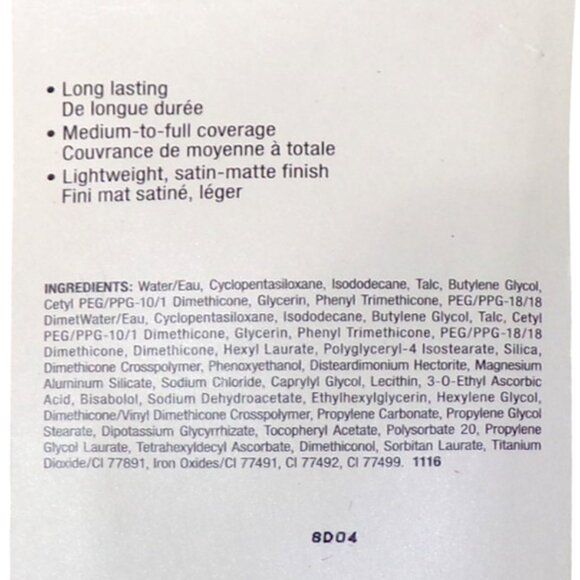 • Long lasting
De longue durée
• Medium-to-full coverage
Couvrance de moyenne à totale
• Lightweight, satin-matte finish
Fini mat satiné, léger

INGREDIENTS: Water/Eau, Cyclopentasiloxane, Isododecane, Talc, Butylene Glycol, Cetyl PEG/PPG-10/1 Dimethicone, Glycerin, Phenyl Trimethicone, PEG/PPG-18/18 DimetWater/Eau, Cyclopentasiloxane, Isododecane, Butylene Glycol, Talc, Cetyl PEG/PPG-10/1 Dimethicone, Glycerin, Phenyl Trimethicone, PEG/PPG-18/18 Dimethicone, Dimethicone, Hexyl Laurate, Polyglyceryl-4 Isostearate, Silica, Dimethicone Crosspolymer, Phenoxyethanol, Disteardimonium Hectorite, Magnesium Aluminum Silicate, Sodium Chloride, Caprylyl Glycol, Lecithin, 3-O-Ethyl Ascorbic Acid, Bisabolol, Sodium Dehydroacetate, Ethylhexylglycerin, Hexylene Glycol, Dimethicone/Vinyl Dimethicone Crosspolymer, Propylene Carbonate, Propylene Glycol Stearate, Dipotassium Glycyrrhizate, Tocopheryl Acetate, Polysorbate 20, Propylene Glycol Laurate, Tetrahexyldecyl Ascorbate, Dimethiconol, Sorbitan Laurate, Titanium Dioxide/CI 77891, Iron Oxides/CI 77491, CI 77492, CI 77499. 1116

8D04